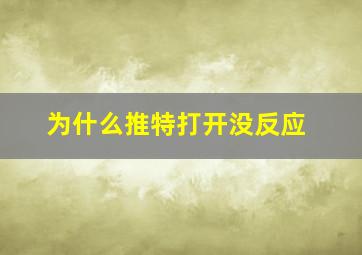 为什么推特打开没反应